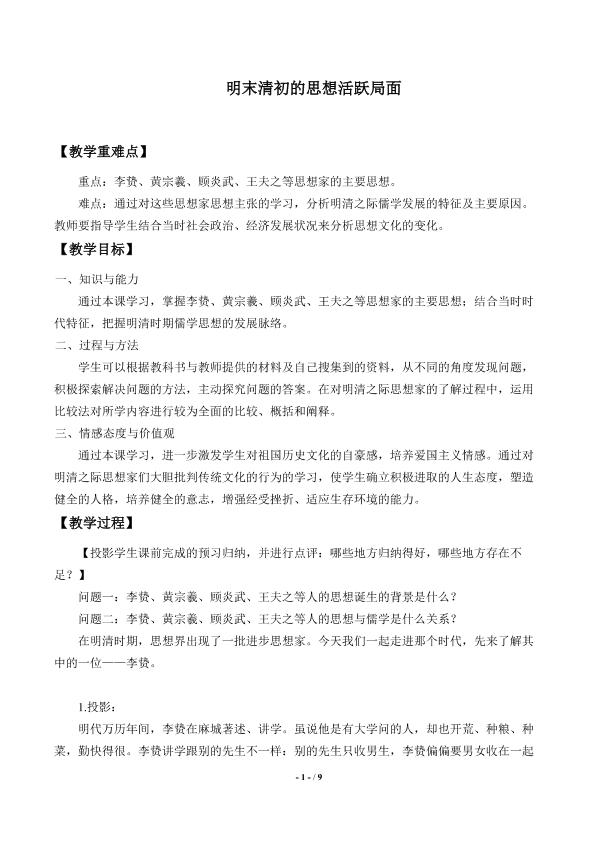 明末清初的思想活跃局面

【教学重难点】

重点：李贽、黄宗羲、顾炎武、王夫之等思想家的主要思想。

难点：通过对这些思想家思想主张的学习，分析明清之际儒学发展的特征及主要原因。教师要指导学生结合当时社会政治、经济发展状况来分析思想文化的变化。

【教学目标】

一、知识与能力

通过本课学习，掌握李贽、黄宗羲、顾炎武、王夫之等思想家的主要思想；结合当时时代特征，把握明清时期儒学思想的发展脉络。

二、过程与方法

学生可以根据教科书与教师提供的材料及自己搜集到的资料，从不同的角度发现问题，积极探索解决问题的方法，主动探究问题的答案。在对明清之际思想家的了解过程中，运用比较法对所学内容进行较为全面的比较、概括和阐释。

三、情感态度与价值观

通过本课学习，进一步激发学生对祖国历史文化的自豪感，培养爱国主义情感。通过对明清之际思想家们大胆批判传统文化的行为的学习，使学生确立积极进取的人生态度，塑造健全的人格，培养健全的意志，增强经受挫折、适应生存环境的能力。

【教学过程】

【投影学生课前完成的预习归纳，并进行点评：哪些地方归纳得好，哪些地方存在不足？】

问题一：李贽、黄宗羲、顾炎武、王夫之等人的思想诞生的背景是什么？

问题二：李贽、黄宗羲、顾炎武、王夫之等人的思想与儒学是什么关系？

在明清时期，思想界出现了一批进步思想家。今天我们一起走进那个时代，先来了解其中的一位——李贽。

1.投影：

明代万历年间，李贽在麻城著述、讲学。虽说他是有大学问的人，却也开荒、种粮、种菜，勤快得很。李贽讲学跟别的先生不一样：别的先生只收男生，李贽偏偏要男女收在一起

- 1 - / 9